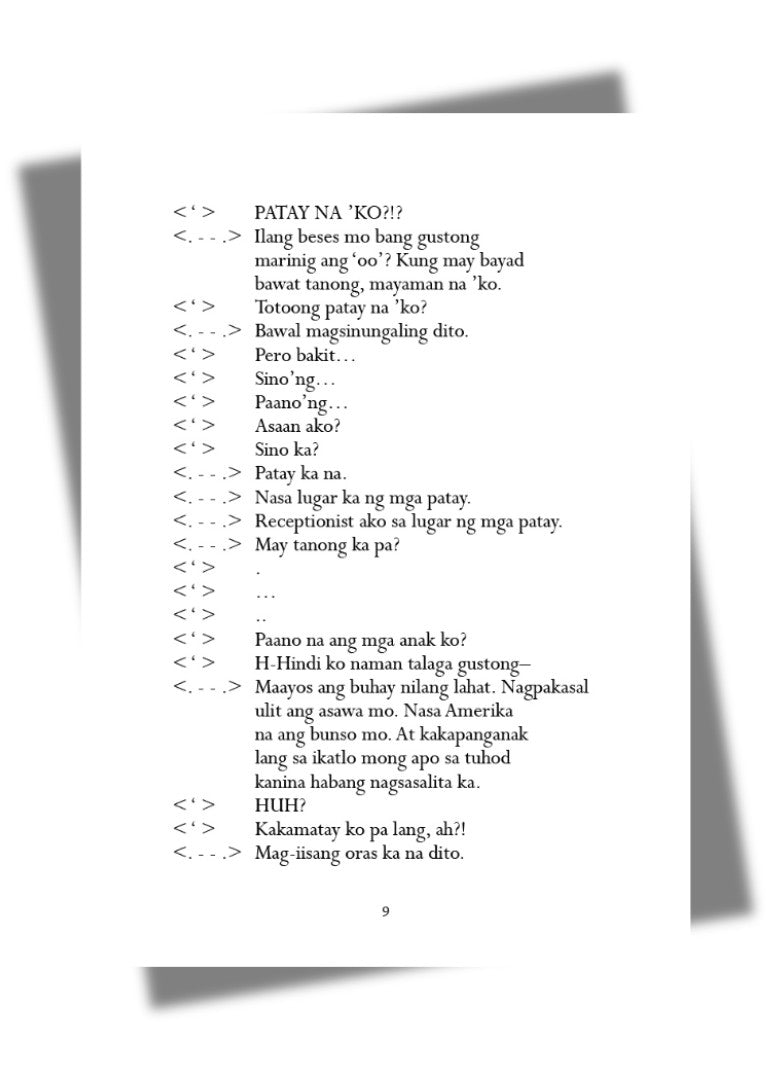 <‘ >  PATAY NA ’KO?!?
<. - - .>  Ilang beses mo bang gustong marinig ang ‘oo’? Kung may bayad bawat tanong, mayaman na ’ko.
<‘ >  Totoong patay na ’ko?
<. - - .>  Bawal magsinungaling dito.
<‘ >  Pero bakit…
<‘ >  Sino’ng…
<‘ >  Paano’ng…
<‘ >  Asaan ako?
<‘ >  Sino ka?
<. - - .>  Patay ka na.
<. - - .>  Nasa lugar ka ng mga patay.
<. - - .>  Receptionist ako sa lugar ng mga patay.
<. - - .>  May tanong ka pa?
<‘ >  .
<‘ >  …
<‘ >  ..
<‘ >  Paano na ang mga anak ko?
<‘ >  H-Hindi ko naman talaga gustong–
<. - - .>  Maayos ang buhay nilang lahat. Nagpakasal ulit ang asawa mo. Nasa Amerika na ang bunso mo. At kakapanganak lang sa ikatlo mong apo sa tuhod kanina habang nagsasalita ka.
<‘ >  HUH?
<‘ >  Kakamatay ko pa lang, ah?!
<. - - .>  Mag-iisang oras ka na dito.

9